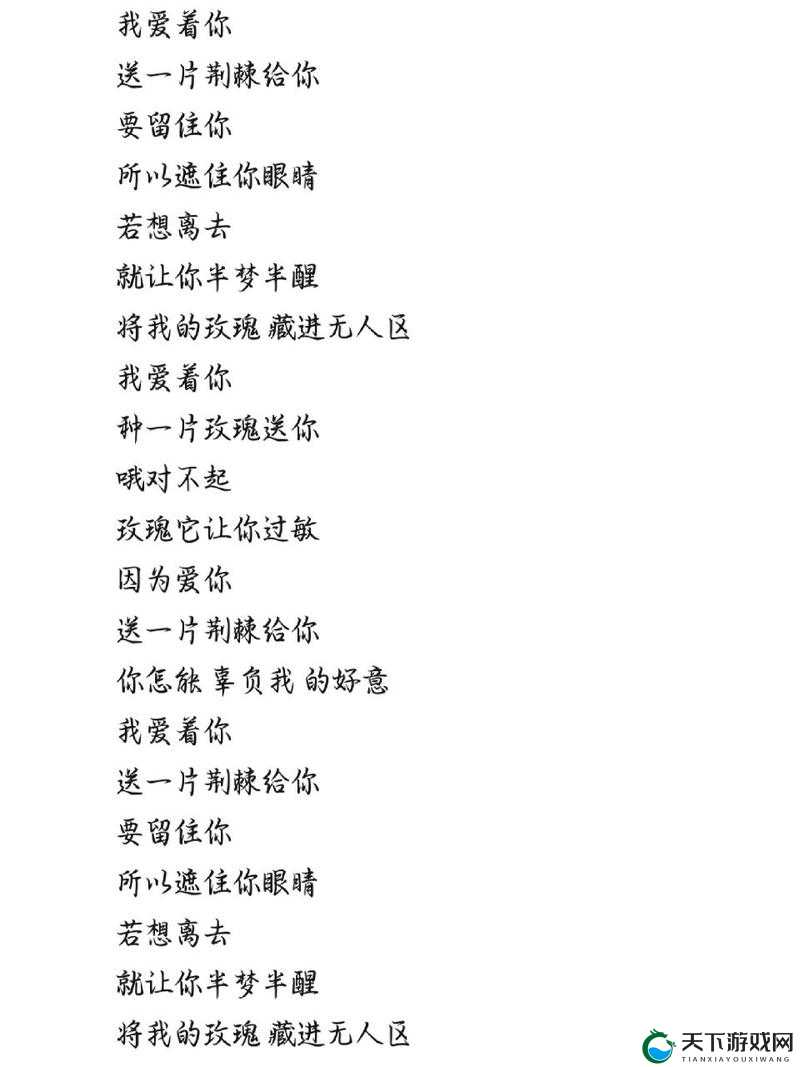 我爱着你
送一片荆棘给你
要留住你
所以遮住你眼睛
若想离去
就让你半梦半醒
将我的玫瑰 藏进无人区
我爱着你
种一片玫瑰送你
哦对不起
玫瑰它让你过敏
因为爱你
送一片荆棘给你
你怎能 辜负我 的好意
我爱着你
送一片荆棘给你
要留住你
所以遮住你眼睛
若想离去
就让你半梦半醒
将我的玫瑰 藏进无人区

天下游戏网
TIANXIAYOUXIWANG